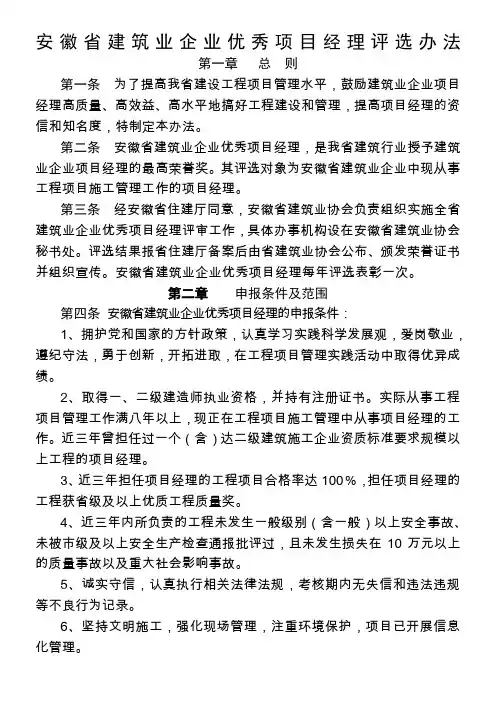 安徽省建筑业企业优秀项目经理评选办法

第一章　总　则

第一条　为了提高我省建设工程项目管理水平，鼓励建筑业企业项目经理高质量、高效益、高水平地搞好工程建设和管理，提高项目经理的资信和知名度，特制定本办法。

第二条　安徽省建筑业企业优秀项目经理，是我省建筑行业授予建筑业企业项目经理的最高荣誉奖。其评选对象为安徽省建筑业企业中现从事工程项目施工管理工作的项目经理。

第三条　经安徽省住建厅同意，安徽省建筑业协会负责组织实施全省建筑业企业优秀项目经理评审工作，具体办事机构设在安徽省建筑业协会秘书处。评选结果报省住建厅备案后由省建筑业协会公布、颁发荣誉证书并组织宣传。安徽省建筑业企业优秀项目经理每年评选表彰一次。

第二章　申报条件及范围

第四条　安徽省建筑业企业优秀项目经理的申报条件：

1、拥护党和国家的方针政策，认真学习实践科学发展观，爱岗敬业，遵纪守法，勇于创新，开拓进取，在工程项目管理实践活动中取得优异成绩。

2、取得一、二级建造师执业资格，并持有注册证书。实际从事工程项目管理工作满八年以上，现正在工程项目施工管理中从事项目经理的工作。近三年曾担任过一个（含）达二级建筑施工企业资质标准要求规模以上工程的项目经理。

3、近三年担任项目经理的工程项目合格率达 100%，担任项目经理的工程获省级及以上优质工程质量奖。

4、近三年内所负责的工程未发生一般级别（含一般）以上安全事故、未被市级及以上安全生产检查通报批评过，且未发生损失在 10 万元以上的质量事故以及重大社会影响事故。

5、诚实守信，认真执行相关法律法规，考核期内无失信和违法违规等不良行为记录。

6、坚持文明施工，强化现场管理，注重环境保护，项目已开展信息化管理。